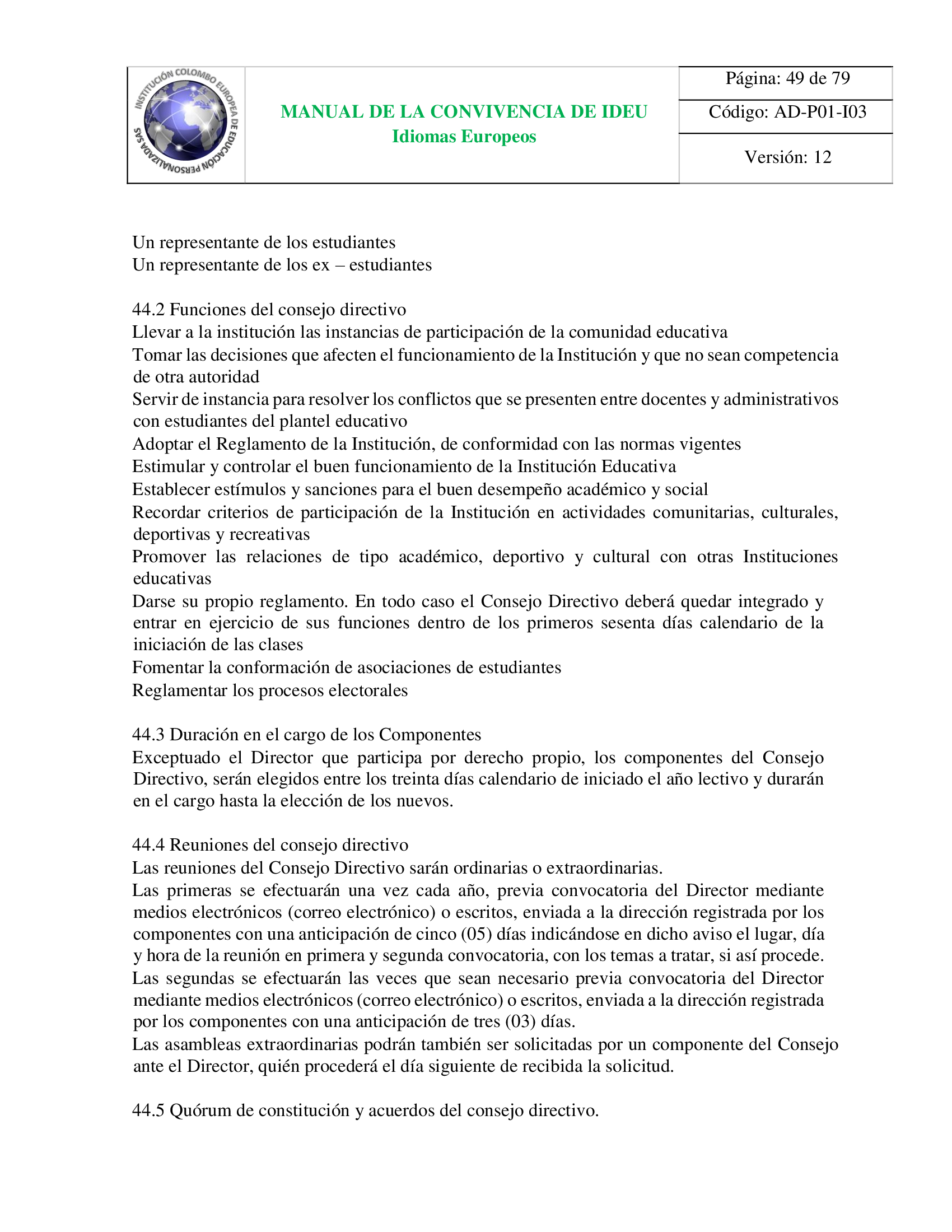 INSTITUCIÓN COLOMBO EUROPEA DE EDUCACIÓN PERSONALIZADA SAS

MANUAL DE LA CONVIVENCIA DE IDEU
Idiomas Europeos

Página: 49 de 79
Código: AD-P01-I03
Versión: 12

Un representante de los estudiantes
Un representante de los ex – estudiantes

44.2 Funciones del consejo directivo
Llevar a la institución las instancias de participación de la comunidad educativa
Tomar las decisiones que afecten el funcionamiento de la Institución y que no sean competencia de otra autoridad
Servir de instancia para resolver los conflictos que se presenten entre docentes y administrativos con estudiantes del plantel educativo
Adoptar el Reglamento de la Institución, de conformidad con las normas vigentes
Estimular y controlar el buen funcionamiento de la Institución Educativa
Establecer estímulos y sanciones para el buen desempeño académico y social
Recordar criterios de participación de la Institución en actividades comunitarias, culturales, deportivas y recreativas
Promover las relaciones de tipo académico, deportivo y cultural con otras Instituciones educativas
Darse su propio reglamento. En todo caso el Consejo Directivo deberá quedar integrado y entrar en ejercicio de sus funciones dentro de los primeros sesenta días calendario de la iniciación de las clases
Fomentar la conformación de asociaciones de estudiantes
Reglamentar los procesos electorales

44.3 Duración en el cargo de los Componentes
Exceptuado el Director que participa por derecho propio, los componentes del Consejo Directivo, serán elegidos entre los treinta días calendario de iniciado el año lectivo y durarán en el cargo hasta la elección de los nuevos.

44.4 Reuniones del consejo directivo
Las reuniones del Consejo Directivo sarán ordinarias o extraordinarias.
Las primeras se efectuarán una vez cada año, previa convocatoria del Director mediante medios electrónicos (correo electrónico) o escritos, enviada a la dirección registrada por los componentes con una anticipación de cinco (05) días indicándose en dicho aviso el lugar, día y hora de la reunión en primera y segunda convocatoria, con los temas a tratar, si así procede.
Las segundas se efectuarán las veces que sean necesario previa convocatoria del Director mediante medios electrónicos (correo electrónico) o escritos, enviada a la dirección registrada por los componentes con una anticipación de tres (03) días.
Las asambleas extraordinarias podrán también ser solicitadas por un componente del Consejo ante el Director, quién procederá el día siguiente de recibida la solicitud.

44.5 Quórum de constitución y acuerdos del consejo directivo.